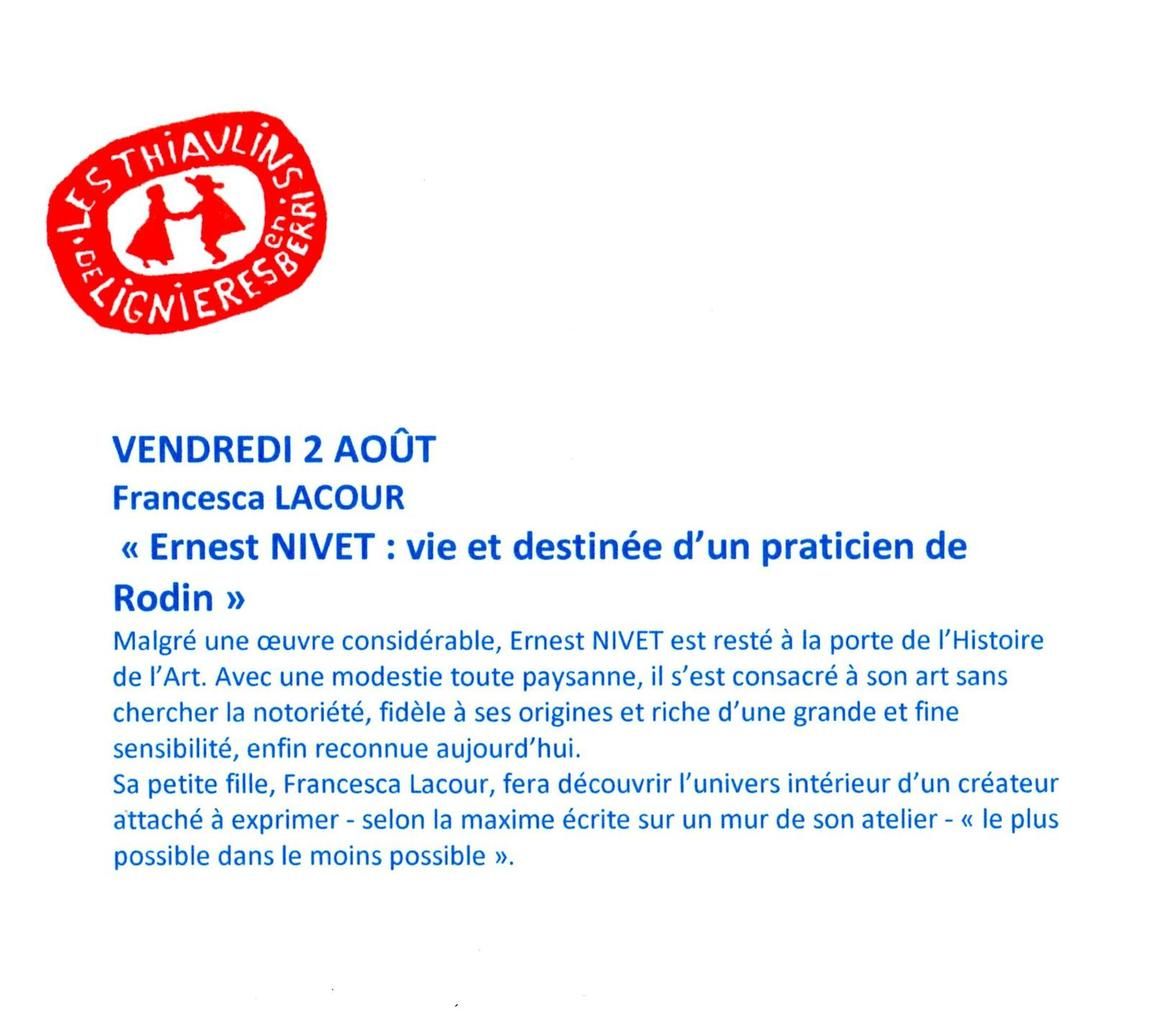 LES THIAULINS DE LIGNIERES en BERRI

VENDREDI 2 AOÛT
Francesca LACOUR
« Ernest NIVET : vie et destinée d'un praticien de Rodin »

Malgré une œuvre considérable, Ernest NIVET est resté à la porte de l'Histoire de l'Art. Avec une modestie toute paysanne, il s'est consacré à son art sans chercher la notoriété, fidèle à ses origines et riche d'une grande et fine sensibilité, enfin reconnue aujourd'hui.
Sa petite fille, Francesca Lacour, fera découvrir l'univers intérieur d'un créateur attaché à exprimer - selon la maxime écrite sur un mur de son atelier - « le plus possible dans le moins possible ».